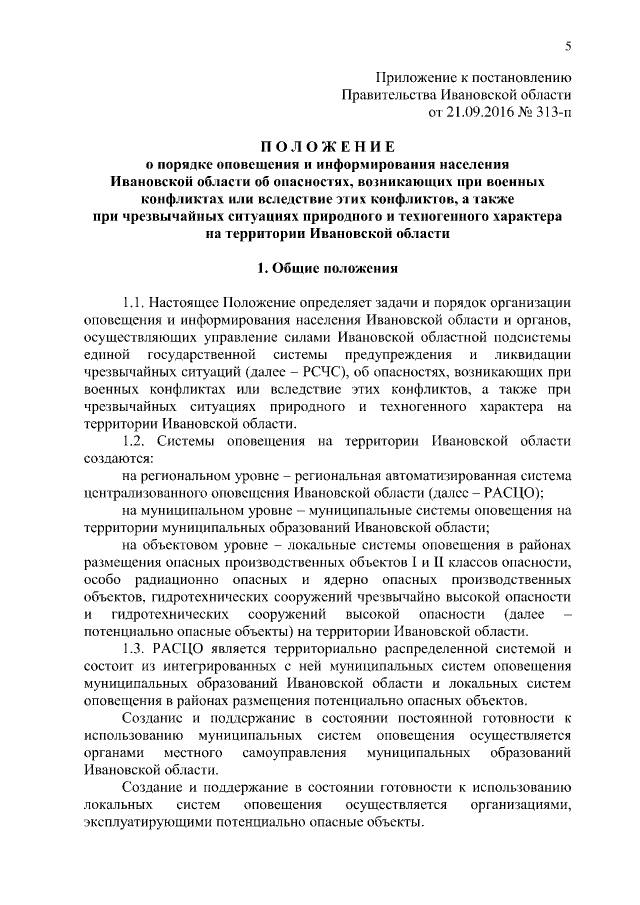 5

Приложение к постановлению
Правительства Ивановской области
от 21.09.2016 № 313-п

ПОЛОЖЕНИЕ
о порядке оповещения и информирования населения Ивановской области об опасностях, возникающих при военных конфликтах или вследствие этих конфликтов, а также при чрезвычайных ситуациях природного и техногенного характера на территории Ивановской области

1. Общие положения

1.1. Настоящее Положение определяет задачи и порядок организации оповещения и информирования населения Ивановской области и органов, осуществляющих управление силами Ивановской областной подсистемы единой государственной системы предупреждения и ликвидации чрезвычайных ситуаций (далее – РСЧС), об опасностях, возникающих при военных конфликтах или вследствие этих конфликтов, а также при чрезвычайных ситуациях природного и техногенного характера на территории Ивановской области.

1.2. Системы оповещения на территории Ивановской области создаются:

на региональном уровне – региональная автоматизированная система централизованного оповещения Ивановской области (далее – РАСЦО);

на муниципальном уровне – муниципальные системы оповещения на территории муниципальных образований Ивановской области;

на объектовом уровне – локальные системы оповещения в районах размещения опасных производственных объектов I и II классов опасности, особо радиационно опасных и ядерно опасных производственных объектов, гидротехнических сооружений чрезвычайно высокой опасности и гидротехнических сооружений высокой опасности (далее – потенциально опасные объекты) на территории Ивановской области.

1.3. РАСЦО является территориально распределенной системой и состоит из интегрированных с ней муниципальных систем оповещения муниципальных образований Ивановской области и локальных систем оповещения в районах размещения потенциально опасных объектов.

Создание и поддержание в состоянии постоянной готовности к использованию муниципальных систем оповещения осуществляется органами местного самоуправления муниципальных образований Ивановской области.

Создание и поддержание в состоянии готовности к использованию локальных систем оповещения осуществляется организациями, эксплуатирующими потенциально опасные объекты.